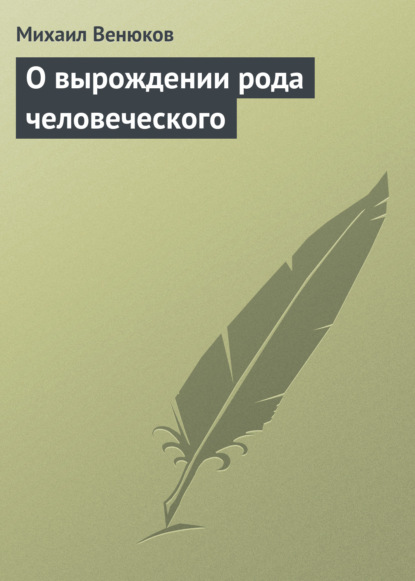 Михаил Венюков

О вырождении рода человеческого